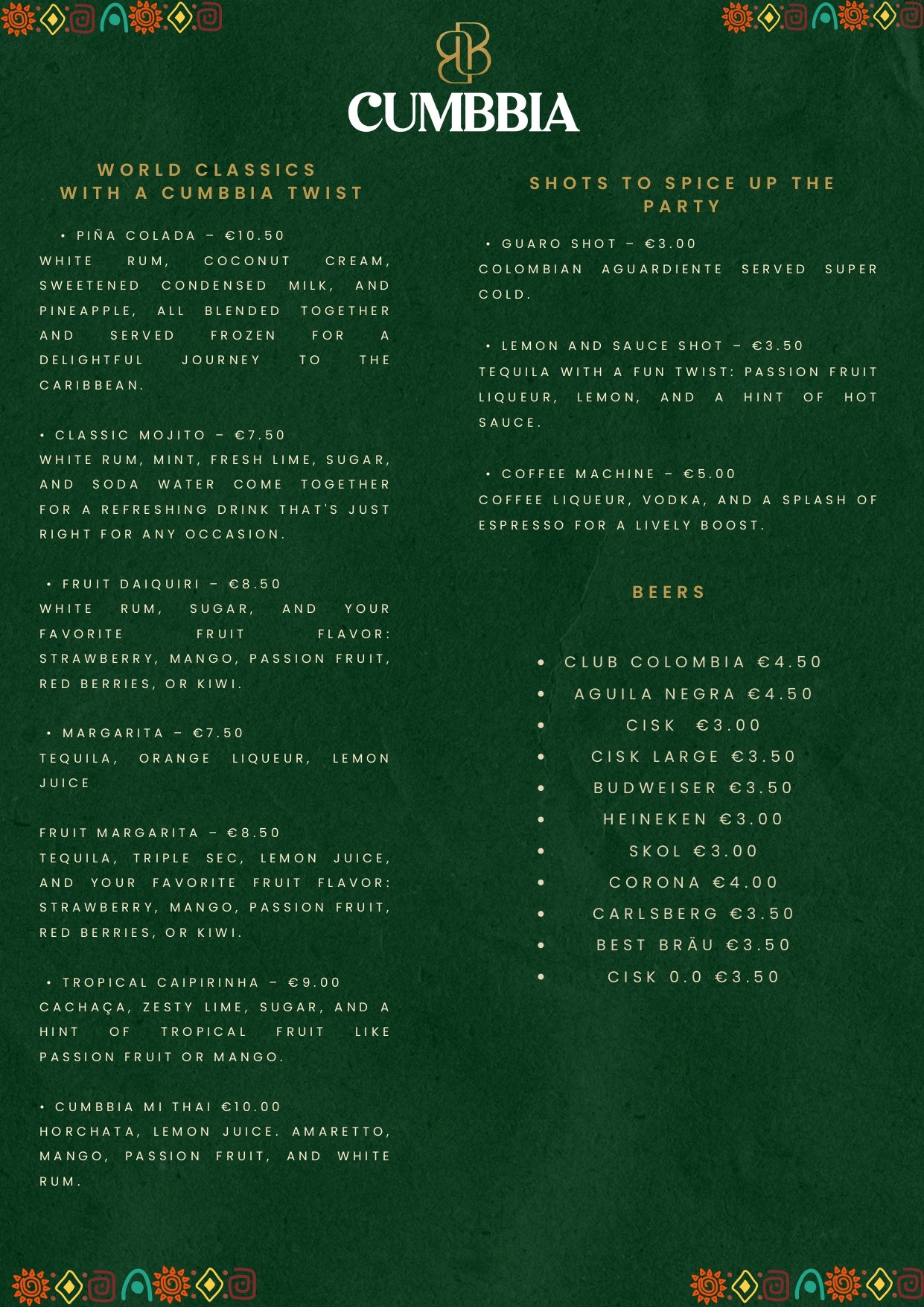 CUMBBIA

WORLD CLASSICS WITH A CUMBBIA TWIST

• PIÑA COLADA – €10.50
WHITE RUM, COCONUT CREAM, SWEETENED CONDENSED MILK, AND PINEAPPLE, ALL BLENDED TOGETHER AND SERVED FROZEN FOR A DELIGHTFUL JOURNEY TO THE CARIBBEAN.

• CLASSIC MOJITO – €7.50
WHITE RUM, MINT, FRESH LIME, SUGAR, AND SODA WATER COME TOGETHER FOR A REFRESHING DRINK THAT'S JUST RIGHT FOR ANY OCCASION.

• FRUIT DAIQUIRI – €8.50
WHITE RUM, SUGAR, AND YOUR FAVORITE FRUIT FLAVOR: STRAWBERRY, MANGO, PASSION FRUIT, RED BERRIES, OR KIWI.

• MARGARITA – €7.50
TEQUILA, ORANGE LIQUEUR, LEMON JUICE

FRUIT MARGARITA – €8.50
TEQUILA, TRIPLE SEC, LEMON JUICE, AND YOUR FAVORITE FRUIT FLAVOR: STRAWBERRY, MANGO, PASSION FRUIT, RED BERRIES, OR KIWI.

• TROPICAL CAIPIRINHA – €9.00
CACHAÇA, ZESTY LIME, SUGAR, AND A HINT OF TROPICAL FRUIT LIKE PASSION FRUIT OR MANGO.

• CUMBBIA MI THAI €10.00
HORCHATA, LEMON JUICE. AMARETTO, MANGO, PASSION FRUIT, AND WHITE RUM.

SHOTS TO SPICE UP THE PARTY

• GUARO SHOT – €3.00
COLOMBIAN AGUARDIENTE SERVED SUPER COLD.

• LEMON AND SAUCE SHOT – €3.50
TEQUILA WITH A FUN TWIST: PASSION FRUIT LIQUEUR, LEMON, AND A HINT OF HOT SAUCE.

• COFFEE MACHINE – €5.00
COFFEE LIQUEUR, VODKA, AND A SPLASH OF ESPRESSO FOR A LIVELY BOOST.

BEERS

• CLUB COLOMBIA €4.50
• AGUILA NEGRA €4.50
• CISK €3.00
• CISK LARGE €3.50
• BUDWEISER €3.50
• HEINEKEN €3.00
• SKOL €3.00
• CORONA €4.00
• CARLSBERG €3.50
• BEST BRÄU €3.50
• CISK 0.0 €3.50